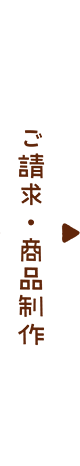 ご請求・商品制作